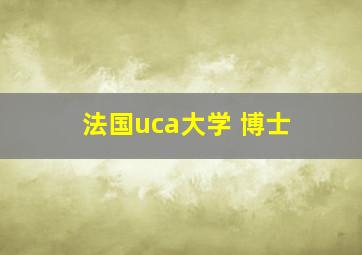 法国uca大学 博士